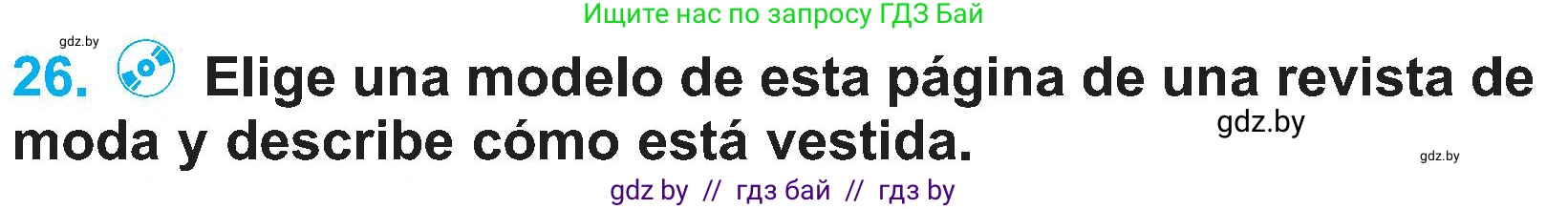 Ищите нас по запросу ГДЗ Бай

gdz.by

26. Elige una modelo de esta página de una revista de moda y describe cómo está vestida.

gdz.by

gdz.by

gdz by // гдз бай // гдз by